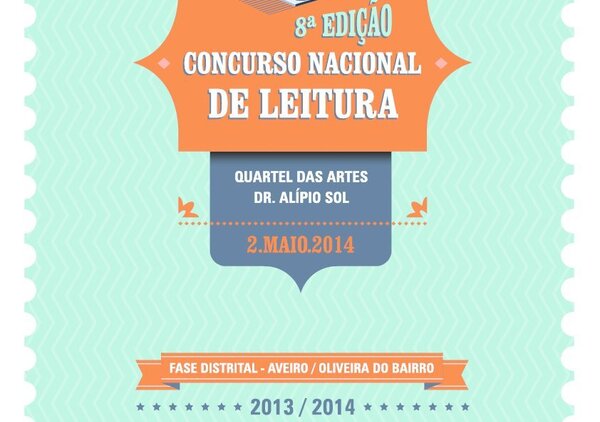 8ª EDIÇÃO
CONCURSO NACIONAL
DE LEITURA

QUARTEL DAS ARTES
DR. ALÍPIO SOL

2.MAIO.2014

FASE DISTRITAL - AVEIRO / OLIVEIRA DO BAIRRO

2013 / 2014